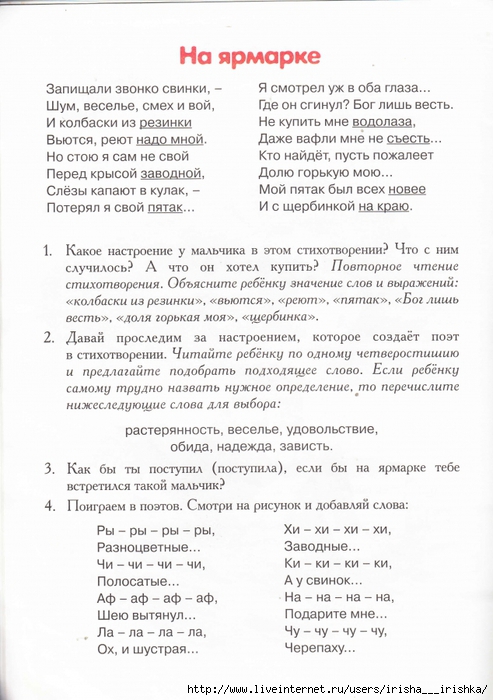 На ярмарке

Запищали звонко свинки, –
Шум, веселье, смех и вой,
И колбаски из резинки
Вьются, реют надо мной.
Но стою я сам не свой
Перед крысой заводной,
Слёзы капают в кулак, –
Потерял я свой пятак...

Я смотрел уж в оба глаза...
Где он сгинул? Бог лишь весть.
Не купить мне водолаза,
Даже вафли мне не съесть...
Кто найдёт, пусть пожалеет
Долю горькую мою...
Мой пятак был всех новее
И с щербинкой на краю.

1. Какое настроение у мальчика в этом стихотворении? Что с ним случилось? А что он хотел купить? Повторное чтение стихотворения. Объясните ребёнку значение слов и выражений: «колбаски из резинки», «вьются», «реют», «пятак», «Бог лишь весть», «доля горькая моя», «щербинка».

2. Давай проследим за настроением, которое создаёт поэт в стихотворении. Читайте ребёнку по одному четверостишию и предлагайте подобрать подходящее слово. Если ребёнку самому трудно назвать нужное определение, то перечислите нижеследующие слова для выбора:

растерянность, веселье, удовольствие, обида, надежда, зависть.

3. Как бы ты поступил (поступила), если бы на ярмарке тебе встретился такой мальчик?

4. Поиграем в поэтов. Смотри на рисунок и добавляй слова:

Ры – ры – ры – ры,
Разноцветные...
Чи – чи – чи – чи,
Полосатые...
Аф – аф – аф – аф,
Шею вытянул...
Ла – ла – ла – ла,
Ох, и шустрая...

Хи – хи – хи – хи,
Заводные...
Ки – ки – ки – ки,
А у свинок...
На – на – на – на,
Подарите мне...
Чу – чу – чу – чу,
Черепаху...

http://www.liveinternet.ru/users/irisha___irishka/